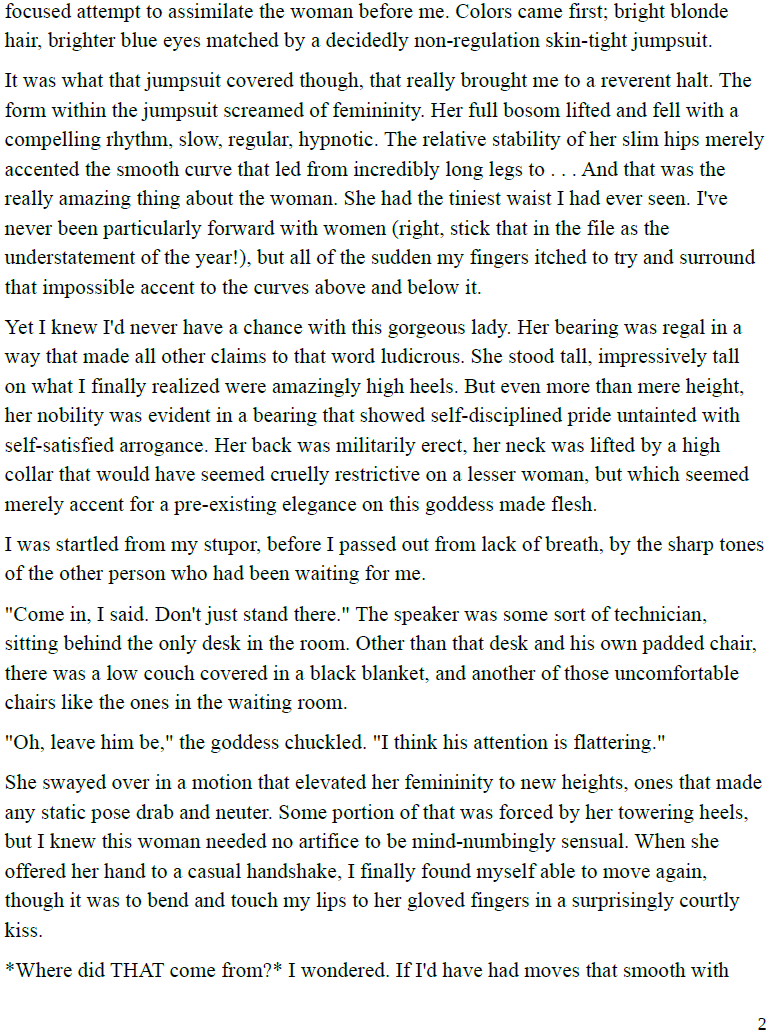 focused attempt to assimilate the woman before me. Colors came first; bright blonde hair, brighter blue eyes matched by a decidedly non-regulation skin-tight jumpsuit.

It was what that jumpsuit covered though, that really brought me to a reverent halt. The form within the jumpsuit screamed of femininity. Her full bosom lifted and fell with a compelling rhythm, slow, regular, hypnotic. The relative stability of her slim hips merely accented the smooth curve that led from incredibly long legs to . . . And that was the really amazing thing about the woman. She had the tiniest waist I had ever seen. I've never been particularly forward with women (right, stick that in the file as the understatement of the year!), but all of the sudden my fingers itched to try and surround that impossible accent to the curves above and below it.

Yet I knew I'd never have a chance with this gorgeous lady. Her bearing was regal in a way that made all other claims to that word ludicrous. She stood tall, impressively tall on what I finally realized were amazingly high heels. But even more than mere height, her nobility was evident in a bearing that showed self-disciplined pride untainted with self-satisfied arrogance. Her back was militarily erect, her neck was lifted by a high collar that would have seemed cruelly restrictive on a lesser woman, but which seemed merely accent for a pre-existing elegance on this goddess made flesh.

I was startled from my stupor, before I passed out from lack of breath, by the sharp tones of the other person who had been waiting for me.

"Come in, I said. Don't just stand there." The speaker was some sort of technician, sitting behind the only desk in the room. Other than that desk and his own padded chair, there was a low couch covered in a black blanket, and another of those uncomfortable chairs like the ones in the waiting room.

"Oh, leave him be," the goddess chuckled. "I think his attention is flattering."

She swayed over in a motion that elevated her femininity to new heights, ones that made any static pose drab and neuter. Some portion of that was forced by her towering heels, but I knew this woman needed no artifice to be mind-numbingly sensual. When she offered her hand to a casual handshake, I finally found myself able to move again, though it was to bend and touch my lips to her gloved fingers in a surprisingly courtly kiss.

*Where did THAT come from?* I wondered. If I'd have had moves that smooth with

2